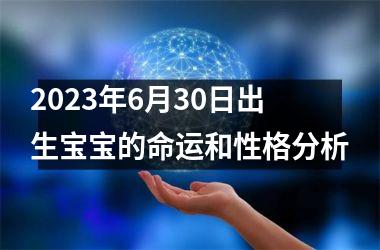 2023年6月30日出生宝宝的命运和性格分析